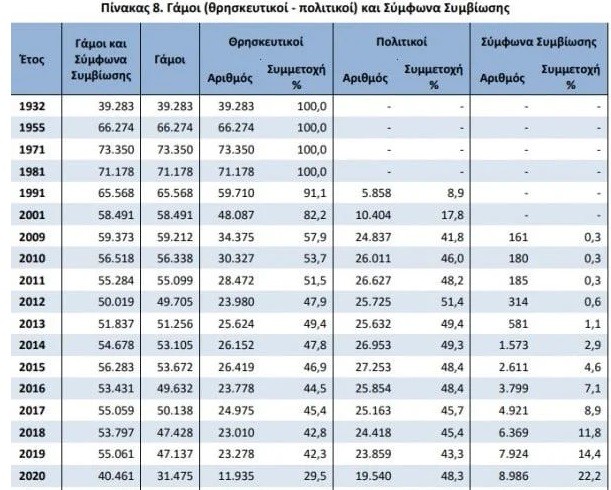 Πίνακας 8. Γάμοι (θρησκευτικοί - πολιτικοί) και Σύμφωνα Συμβίωσης

| Έτος | Γάμοι και Σύμφωνα Συμβίωσης | Γάμοι | Θρησκευτικοί Αριθμός | Θρησκευτικοί Συμμετοχή % | Πολιτικοί Αριθμός | Πολιτικοί Συμμετοχή % | Σύμφωνα Συμβίωσης Αριθμός | Σύμφωνα Συμβίωσης Συμμετοχή % |
|---|---|---|---|---|---|---|---|---|
| 1932 | 39.283 | 39.283 | 39.283 | 100,0 | - | - | - | - |
| 1955 | 66.274 | 66.274 | 66.274 | 100,0 | - | - | - | - |
| 1971 | 73.350 | 73.350 | 73.350 | 100,0 | - | - | - | - |
| 1981 | 71.178 | 71.178 | 71.178 | 100,0 | - | - | - | - |
| 1991 | 65.568 | 65.568 | 59.710 | 91,1 | 5.858 | 8,9 | - | - |
| 2001 | 58.491 | 58.491 | 48.087 | 82,2 | 10.404 | 17,8 | - | - |
| 2009 | 59.373 | 59.212 | 34.375 | 57,9 | 24.837 | 41,8 | 161 | 0,3 |
| 2010 | 56.518 | 56.338 | 30.327 | 53,7 | 26.011 | 46,0 | 180 | 0,3 |
| 2011 | 55.284 | 55.099 | 28.472 | 51,5 | 26.627 | 48,2 | 185 | 0,3 |
| 2012 | 50.019 | 49.705 | 23.980 | 47,9 | 25.725 | 51,4 | 314 | 0,6 |
| 2013 | 51.837 | 51.256 | 25.624 | 49,4 | 25.632 | 49,4 | 581 | 1,1 |
| 2014 | 54.678 | 53.105 | 26.152 | 47,8 | 26.953 | 49,3 | 1.573 | 2,9 |
| 2015 | 56.283 | 53.672 | 26.419 | 46,9 | 27.253 | 48,4 | 2.611 | 4,6 |
| 2016 | 53.431 | 49.632 | 23.778 | 44,5 | 25.854 | 48,4 | 3.799 | 7,1 |
| 2017 | 55.059 | 50.138 | 24.975 | 45,4 | 25.163 | 45,7 | 4.921 | 8,9 |
| 2018 | 53.797 | 47.428 | 23.010 | 42,8 | 24.418 | 45,4 | 6.369 | 11,8 |
| 2019 | 55.061 | 47.137 | 23.278 | 42,3 | 23.859 | 43,3 | 7.924 | 14,4 |
| 2020 | 40.461 | 31.475 | 11.935 | 29,5 | 19.540 | 48,3 | 8.986 | 22,2 |